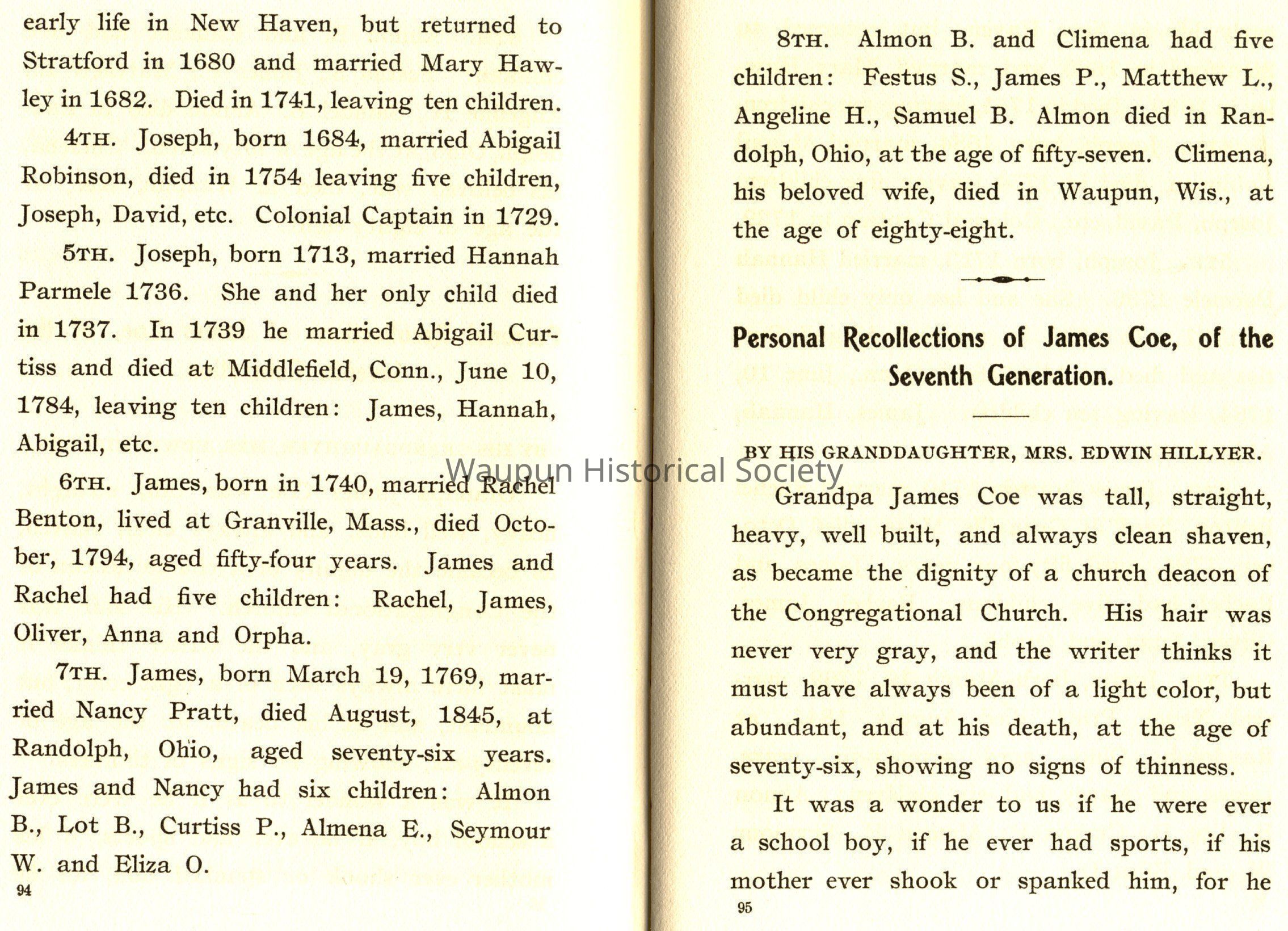 early life in New Haven, but returned to Stratford in 1680 and married Mary Hawley in 1682. Died in 1741, leaving ten children.

4TH. Joseph, born 1684, married Abigail Robinson, died in 1754 leaving five children, Joseph, David, etc. Colonial Captain in 1729.

5TH. Joseph, born 1713, married Hannah Parmele 1736. She and her only child died in 1737. In 1739 he married Abigail Curtiss and died at Middlefield, Conn., June 10, 1784, leaving ten children: James, Hannah, Abigail, etc.

6TH. James, born in 1740, married Rachel Benton, lived at Granville, Mass., died October, 1794, aged fifty-four years. James and Rachel had five children: Rachel, James, Oliver, Anna and Orpha.

7TH. James, born March 19, 1769, married Nancy Pratt, died August, 1845, at Randolph, Ohio, aged seventy-six years. James and Nancy had six children: Almon B., Lot B., Curtiss P., Almena E., Seymour W. and Eliza O.

94

8TH. Almon B. and Climena had five children: Festus S., James P., Matthew L., Angeline H., Samuel B. Almon died in Randolph, Ohio, at the age of fifty-seven. Climena, his beloved wife, died in Waupun, Wis., at the age of eighty-eight.

Personal Recollections of James Coe, of the Seventh Generation.

BY HIS GRANDDAUGHTER, MRS. EDWIN HILLYER.

Waupun Historical Society

Grandpa James Coe was tall, straight, heavy, well built, and always clean shaven, as became the dignity of a church deacon of the Congregational Church. His hair was never very gray, and the writer thinks it must have always been of a light color, but abundant, and at his death, at the age of seventy-six, showing no signs of thinness.

It was a wonder to us if he were ever a school boy, if he ever had sports, if his mother ever shook or spanked him, for he

95